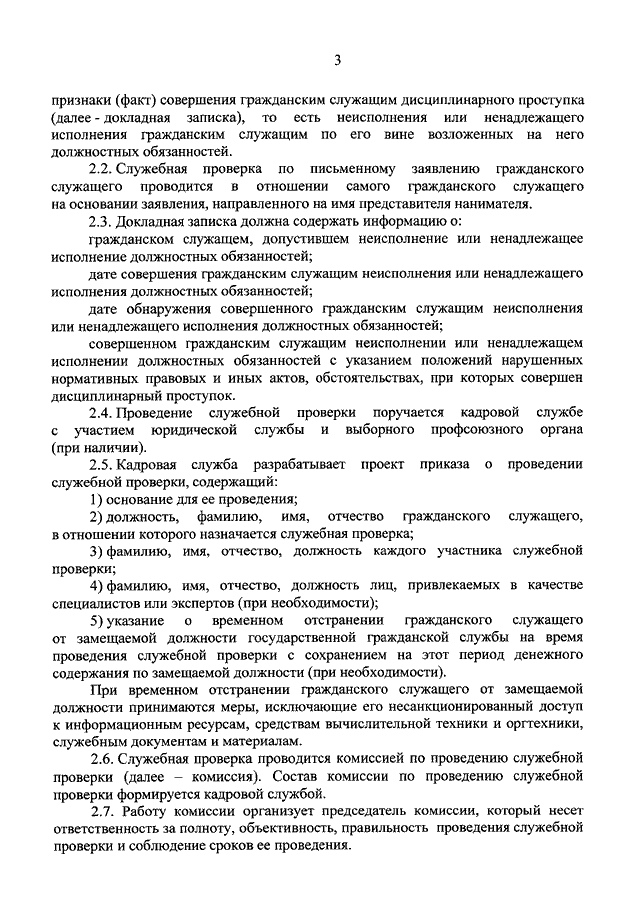 3

признаки (факт) совершения гражданским служащим дисциплинарного проступка (далее - докладная записка), то есть неисполнения или ненадлежащего исполнения гражданским служащим по его вине возложенных на него должностных обязанностей.

2.2. Служебная проверка по письменному заявлению гражданского служащего проводится в отношении самого гражданского служащего на основании заявления, направленного на имя представителя нанимателя.

2.3. Докладная записка должна содержать информацию о:

гражданском служащем, допустившем неисполнение или ненадлежащее исполнение должностных обязанностей;

дате совершения гражданским служащим неисполнения или ненадлежащего исполнения должностных обязанностей;

дате обнаружения совершенного гражданским служащим неисполнения или ненадлежащего исполнения должностных обязанностей;

совершенном гражданским служащим неисполнении или ненадлежащем исполнении должностных обязанностей с указанием положений нарушенных нормативных правовых и иных актов, обстоятельствах, при которых совершен дисциплинарный проступок.

2.4. Проведение служебной проверки поручается кадровой службе с участием юридической службы и выборного профсоюзного органа (при наличии).

2.5. Кадровая служба разрабатывает проект приказа о проведении служебной проверки, содержащий:

1) основание для ее проведения;

2) должность, фамилию, имя, отчество гражданского служащего, в отношении которого назначается служебная проверка;

3) фамилию, имя, отчество, должность каждого участника служебной проверки;

4) фамилию, имя, отчество, должность лиц, привлекаемых в качестве специалистов или экспертов (при необходимости);

5) указание о временном отстранении гражданского служащего от замещаемой должности государственной гражданской службы на время проведения служебной проверки с сохранением на этот период денежного содержания по замещаемой должности (при необходимости).

При временном отстранении гражданского служащего от замещаемой должности принимаются меры, исключающие его несанкционированный доступ к информационным ресурсам, средствам вычислительной техники и оргтехники, служебным документам и материалам.

2.6. Служебная проверка проводится комиссией по проведению служебной проверки (далее – комиссия). Состав комиссии по проведению служебной проверки формируется кадровой службой.

2.7. Работу комиссии организует председатель комиссии, который несет ответственность за полноту, объективность, правильность проведения служебной проверки и соблюдение сроков ее проведения.